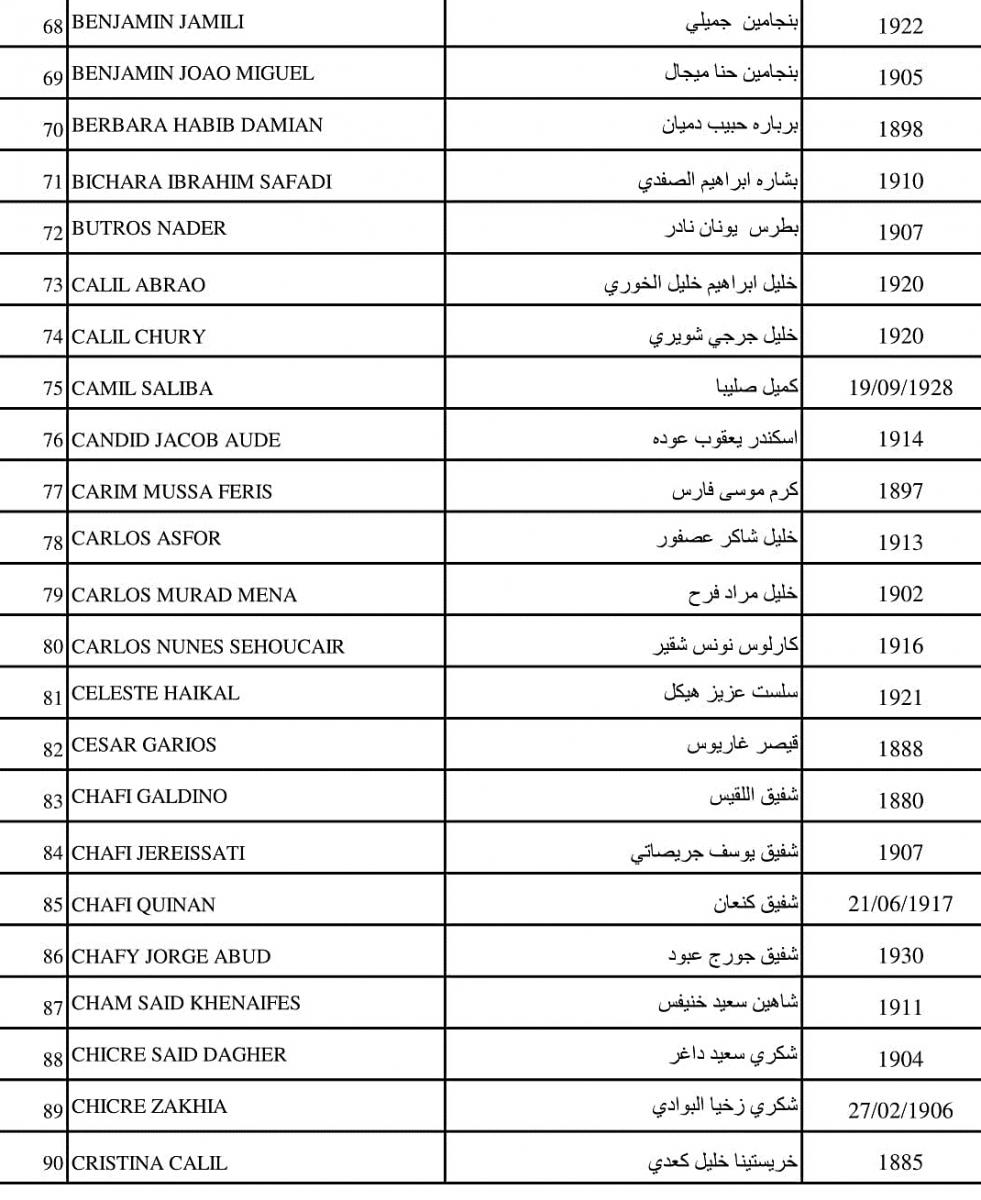 | | | | |
|---|---|---|---|
| 68 | BENJAMIN JAMILI | بنجامين جميلي | 1922 |
| 69 | BENJAMIN JOAO MIGUEL | بنجامين حنا ميجال | 1905 |
| 70 | BERBARA HABIB DAMIAN | برباره حبيب دميان | 1898 |
| 71 | BICHARA IBRAHIM SAFADI | بشاره ابراهيم الصفدي | 1910 |
| 72 | BUTROS NADER | بطرس يونان نادر | 1907 |
| 73 | CALIL ABRAO | خليل ابراهيم خليل الخوري | 1920 |
| 74 | CALIL CHURY | خليل جرجي شويري | 1920 |
| 75 | CAMIL SALIBA | كميل صليبا | 19/09/1928 |
| 76 | CANDID JACOB AUDE | اسكندر يعقوب عوده | 1914 |
| 77 | CARIM MUSSA FERIS | كرم موسى فارس | 1897 |
| 78 | CARLOS ASFOR | خليل شاكر عصفور | 1913 |
| 79 | CARLOS MURAD MENA | خليل مراد فرح | 1902 |
| 80 | CARLOS NUNES SEHOUCAIR | كارلوس نونس شقير | 1916 |
| 81 | CELESTE HAIKAL | سلست عزيز هيكل | 1921 |
| 82 | CESAR GARIOS | قيصر غاريوس | 1888 |
| 83 | CHAFI GALDINO | شفيق اللقيس | 1880 |
| 84 | CHAFI JEREISSATI | شفيق يوسف جريصاتي | 1907 |
| 85 | CHAFI QUINAN | شفيق كنعان | 21/06/1917 |
| 86 | CHAFY JORGE ABUD | شفيق جورج عبود | 1930 |
| 87 | CHAM SAID KHENAIFES | شاهين سعيد خنيفس | 1911 |
| 88 | CHICRE SAID DAGHER | شكري سعيد داغر | 1904 |
| 89 | CHICRE ZAKHIA | شكري زخيا البوادي | 27/02/1906 |
| 90 | CRISTINA CALIL | خريستينا خليل كعدي | 1885 |